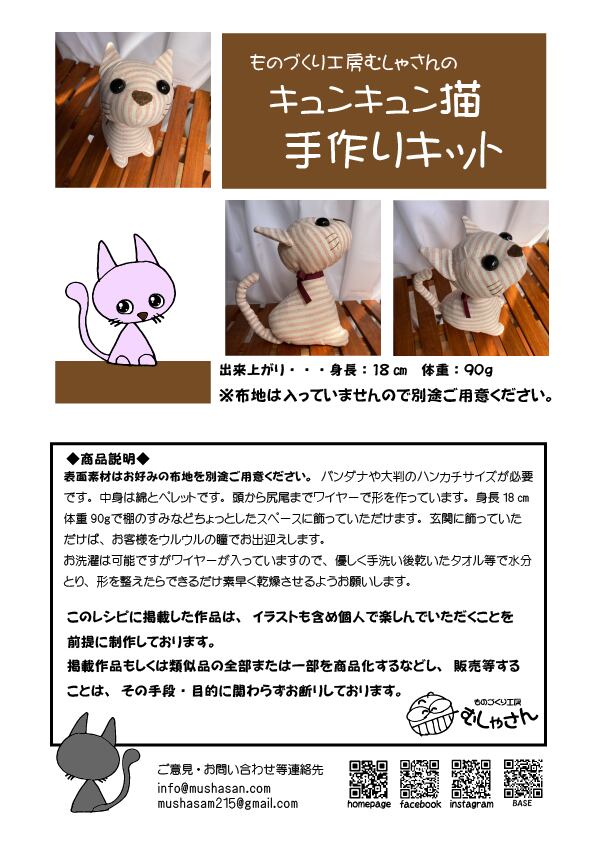 ものづくり工房むしゃさんの
キュンキュン猫
手作りキット

出来上がり・・・身長：18㎝　体重：90g
※布地は入っていませんので別途ご用意ください。

◆商品説明◆
表面素材はお好みの布地を別途ご用意ください。バンダナや大判のハンカチサイズが必要です。中身は綿とペレットです。頭から尻尾までワイヤーで形を作っています。身長18㎝体重90gで棚のすみなどちょっとしたスペースに飾っていただけます。玄関に飾っていただけば、お客様をウルウルの瞳でお出迎えします。
お洗濯は可能ですがワイヤーが入っていますので、優しく手洗い後乾いたタオル等で水分とり、形を整えたらできるだけ素早く乾燥させるようお願いします。

このレシピに掲載した作品は、イラストも含め個人で楽しんでいただくことを前提に制作しております。
掲載作品もしくは類似品の全部または一部を商品化するなどし、販売等することは、その手段・目的に関わらずお断りしております。

ものづくり工房
むしゃさん

ご意見・お問い合わせ等連絡先
info@mushasan.com
mushasam215@gmail.com

homepage
facebook
instagram
BASE